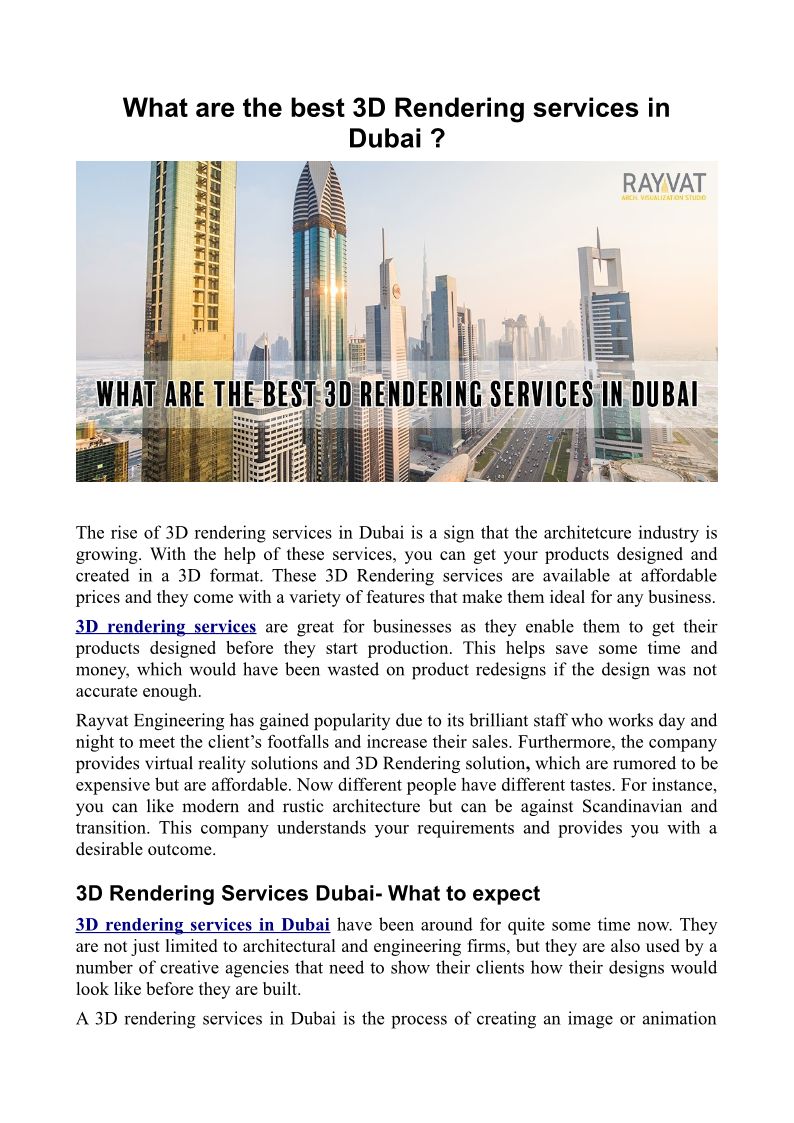 What are the best 3D Rendering services in Dubai ?

RAYVAT
ARCH. VISUALIZATION STUDIO

WHAT ARE THE BEST 3D RENDERING SERVICES IN DUBAI

The rise of 3D rendering services in Dubai is a sign that the architetcure industry is growing. With the help of these services, you can get your products designed and created in a 3D format. These 3D Rendering services are available at affordable prices and they come with a variety of features that make them ideal for any business.

3D rendering services are great for businesses as they enable them to get their products designed before they start production. This helps save some time and money, which would have been wasted on product redesigns if the design was not accurate enough.

Rayvat Engineering has gained popularity due to its brilliant staff who works day and night to meet the client's footfalls and increase their sales. Furthermore, the company provides virtual reality solutions and 3D Rendering solution, which are rumored to be expensive but are affordable. Now different people have different tastes. For instance, you can like modern and rustic architecture but can be against Scandinavian and transition. This company understands your requirements and provides you with a desirable outcome.

3D Rendering Services Dubai- What to expect

3D rendering services in Dubai have been around for quite some time now. They are not just limited to architectural and engineering firms, but they are also used by a number of creative agencies that need to show their clients how their designs would look like before they are built.

A 3D rendering services in Dubai is the process of creating an image or animation